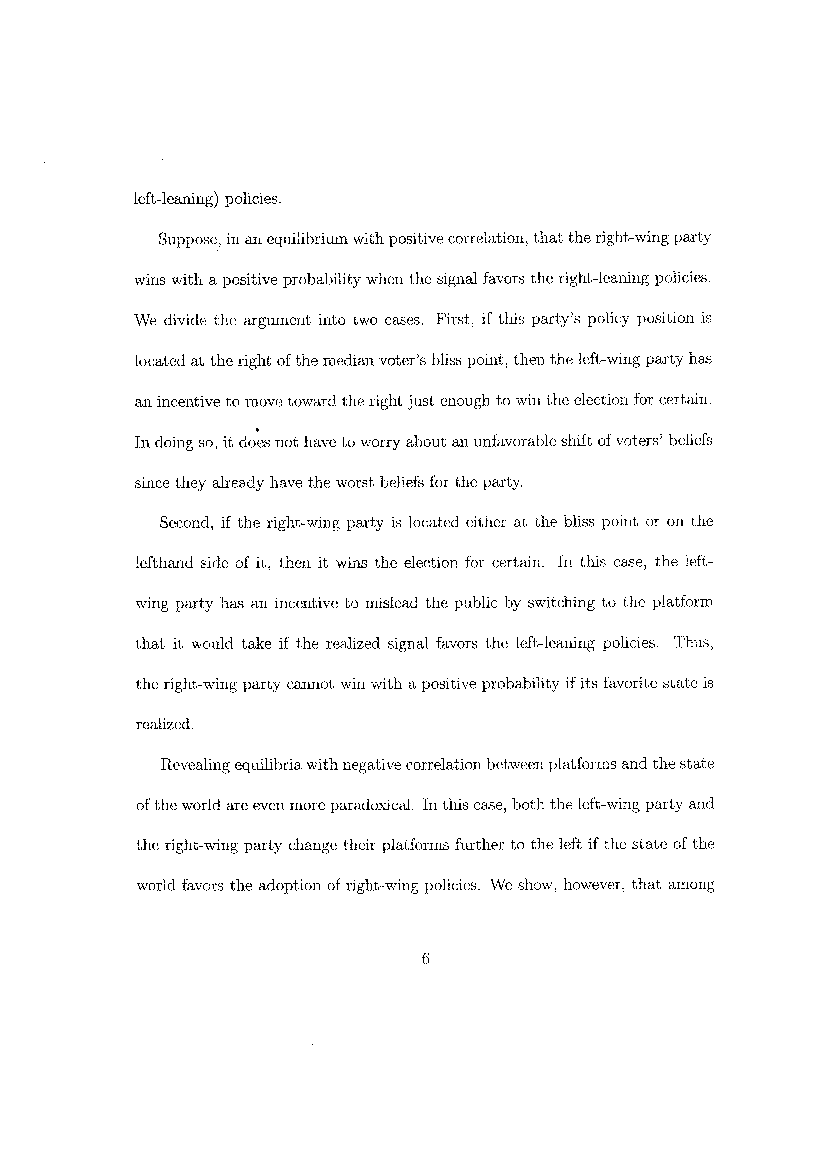 left-leaning) policies.

Suppose, in an equilibrium with positive correlation, that the right-wing party wins with a positive probability when the signal favors the right-leaning policies. We divide the argument into two cases. First, if this party's policy position is located at the right of the median voter's bliss point, then the left-wing party has an incentive to move toward the right just enough to win the election for certain. In doing so, it does not have to worry about an unfavorable shift of voters' beliefs since they already have the worst beliefs for the party.

Second, if the right-wing party is located either at the bliss point or on the lefthand side of it, then it wins the election for certain. In this case, the left-wing party has an incentive to mislead the public by switching to the platform that it would take if the realized signal favors the left-leaning policies. Thus, the right-wing party cannot win with a positive probability if its favorite state is realized.

Revealing equilibria with negative correlation between platforms and the state of the world are even more paradoxical. In this case, both the left-wing party and the right-wing party change their platforms further to the left if the state of the world favors the adoption of right-wing policies. We show, however, that among

6